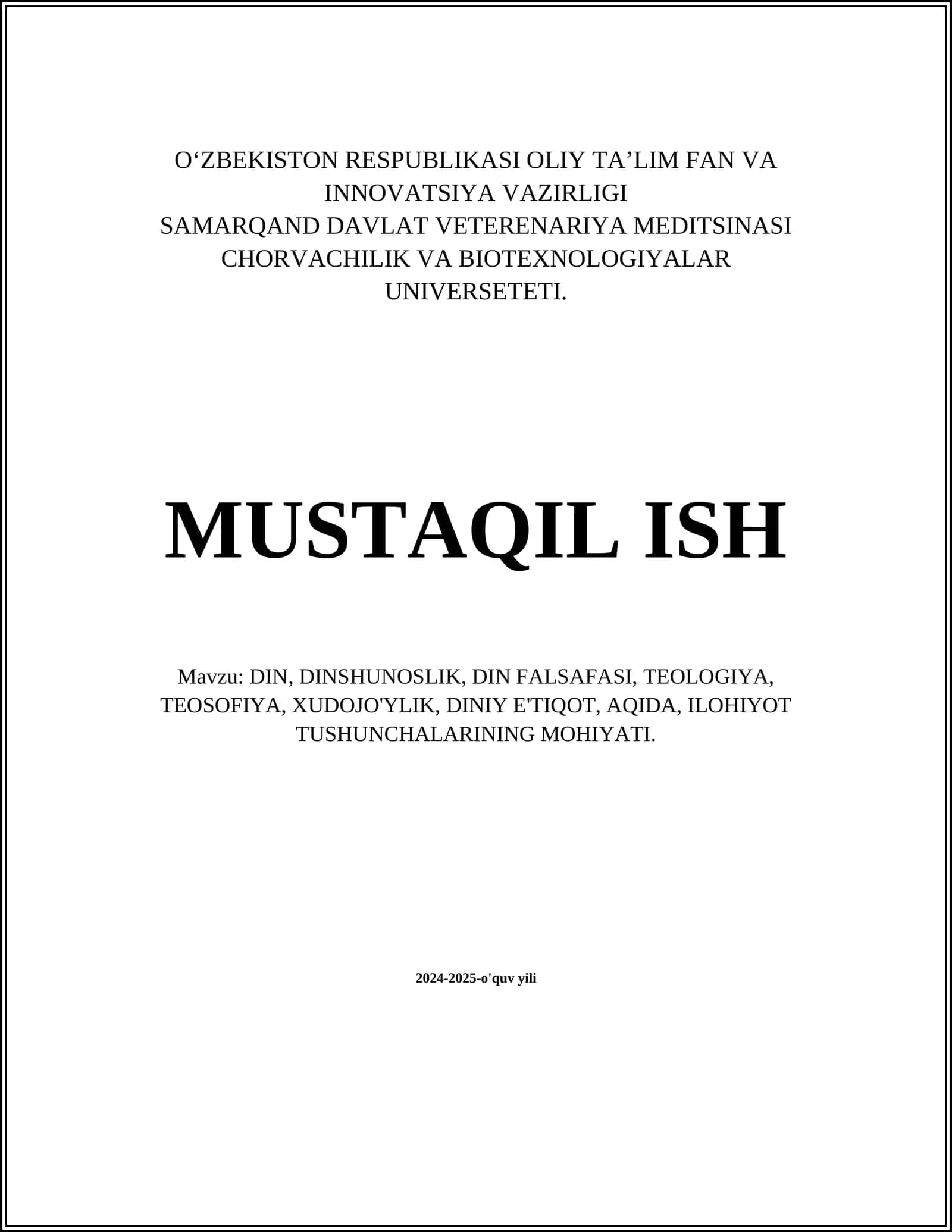 O‘ZBEKISTON RESPUBLIKASI OLIY TA’LIM FAN VA INNOVATSIYA VAZIRLIGI
SAMARQAND DAVLAT VETERENARIYA MEDITSINASI CHORVACHILIK VA BIOTEXNOLOGIYALAR UNIVERSETETI.

MUSTAQIL ISH

Mavzu: DIN, DINSHUNOSLIK, DIN FALSAFASI, TEOLOGIYA, TEOSOFIYA, XUDOJO'YLIK, DINIY E'TIQOT, AQIDA, ILOHIYOT TUSHUNCHALARINING MOHIYATI.

2024-2025-o'quv yili